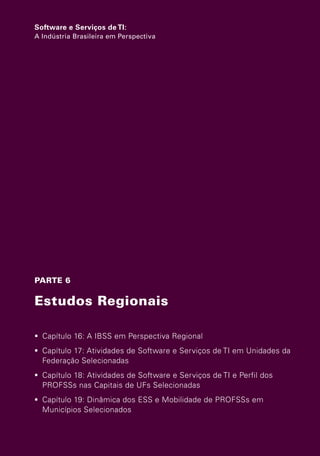 Software e Serviços de TI:
A Indústria Brasileira em Perspectiva

PARTE 6

Estudos Regionais

• Capítulo 16: A IBSS em Perspectiva Regional

• Capítulo 17: Atividades de Software e Serviços de TI em Unidades da Federação Selecionadas

• Capítulo 18: Atividades de Software e Serviços de TI e Perfil dos PROFSSs nas Capitais de UFs Selecionadas

• Capítulo 19: Dinâmica dos ESS e Mobilidade de PROFSSs em Municípios Selecionados